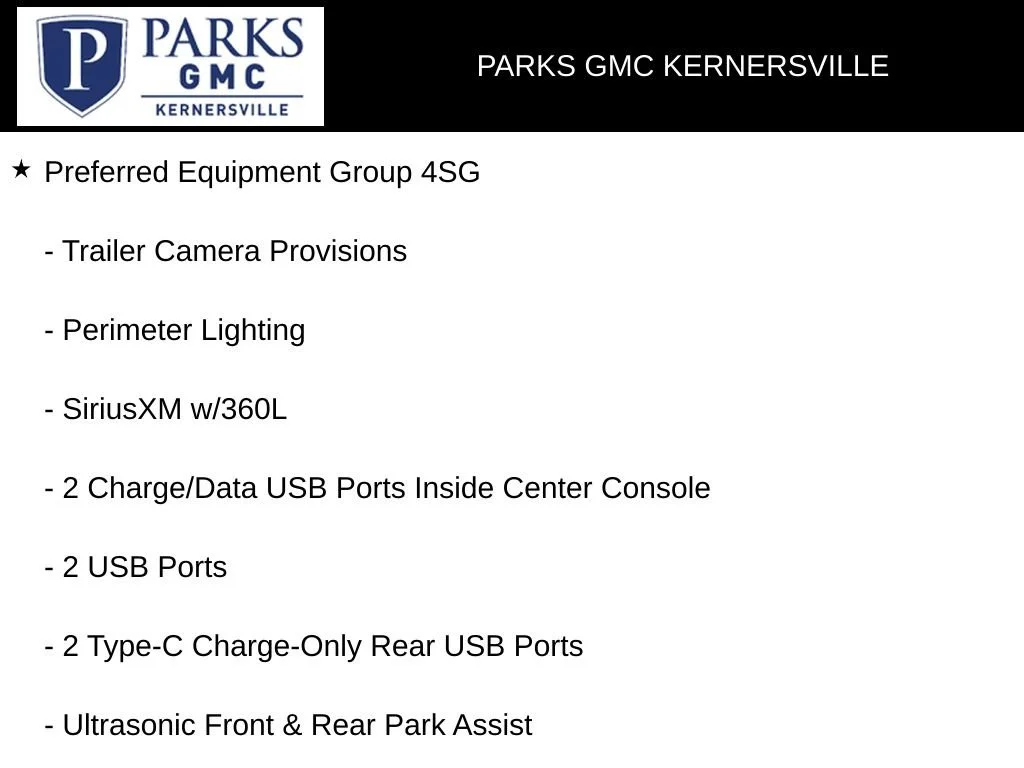 P PARKS GMC KERNERSVILLE

PARKS GMC KERNERSVILLE

★ Preferred Equipment Group 4SG

- Trailer Camera Provisions

- Perimeter Lighting

- SiriusXM w/360L

- 2 Charge/Data USB Ports Inside Center Console

- 2 USB Ports

- 2 Type-C Charge-Only Rear USB Ports

- Ultrasonic Front & Rear Park Assist